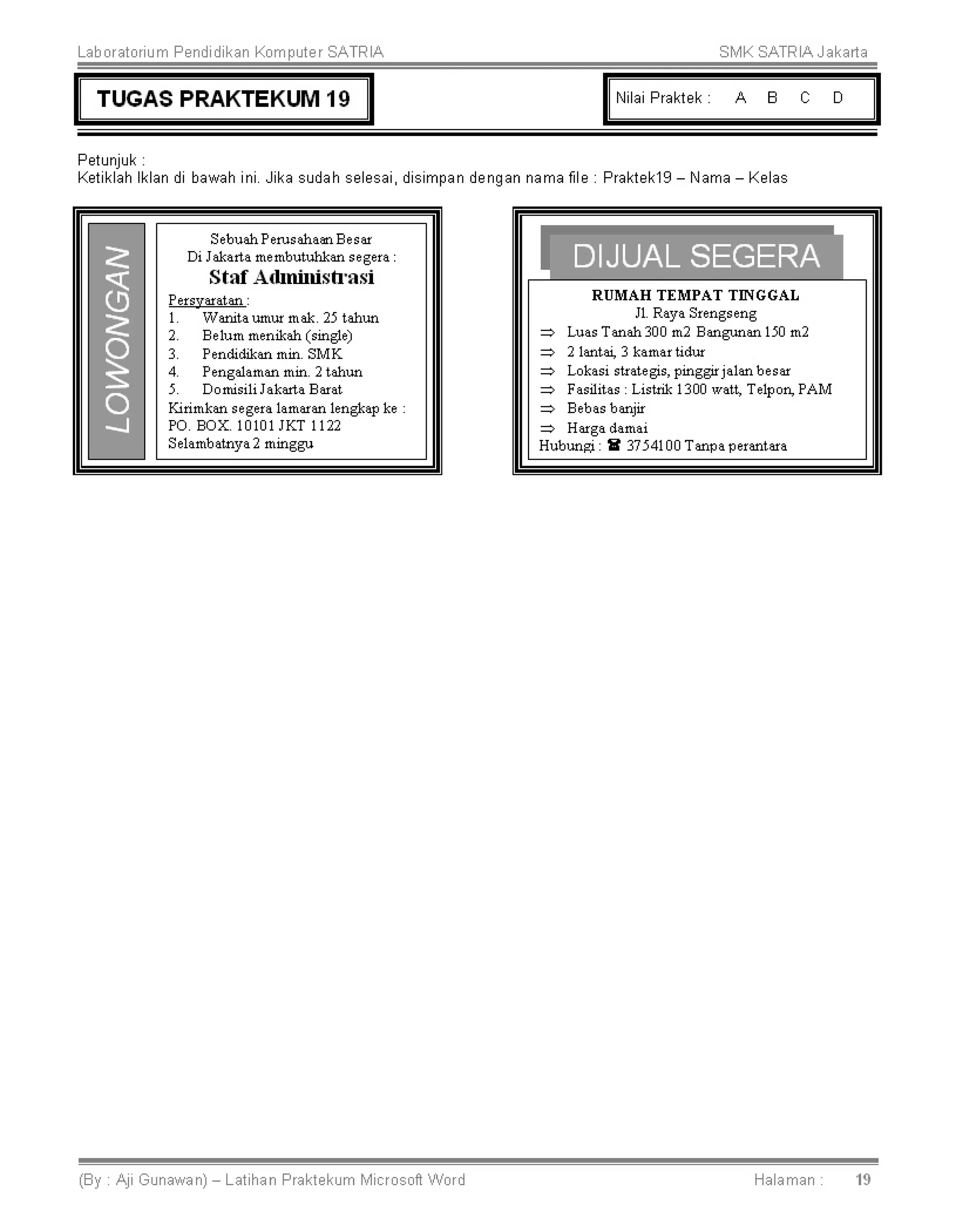 Laboratorium Pendidikan Komputer SATRIA SMK SATRIA Jakarta

TUGAS PRAKTEKUM 19

Nilai Praktek : A B C D

Petunjuk :
Ketiklah Iklan di bawah ini. Jika sudah selesai, disimpan dengan nama file : Praktek19 – Nama – Kelas

LOWONGAN

Sebuah Perusahaan Besar
Di Jakarta membutuhkan segera :
Staf Administrasi
Persyaratan :
1. Wanita umur mak. 25 tahun
2. Belum menikah (single)
3. Pendidikan min. SMK
4. Pengalaman min. 2 tahun
5. Domisili Jakarta Barat
Kirimkan segera lamaran lengkap ke :
PO. BOX. 10101 JKT 1122
Selambatnya 2 minggu

DIJUAL SEGERA

RUMAH TEMPAT TINGGAL
Jl. Raya Srengseng
⇒ Luas Tanah 300 m2 Bangunan 150 m2
⇒ 2 lantai, 3 kamar tidur
⇒ Lokasi strategis, pinggir jalan besar
⇒ Fasilitas : Listrik 1300 watt, Telpon, PAM
⇒ Bebas banjir
⇒ Harga damai
Hubungi : ☎ 3754100 Tanpa perantara

(By : Aji Gunawan) – Latihan Praktekum Microsoft Word Halaman : 19